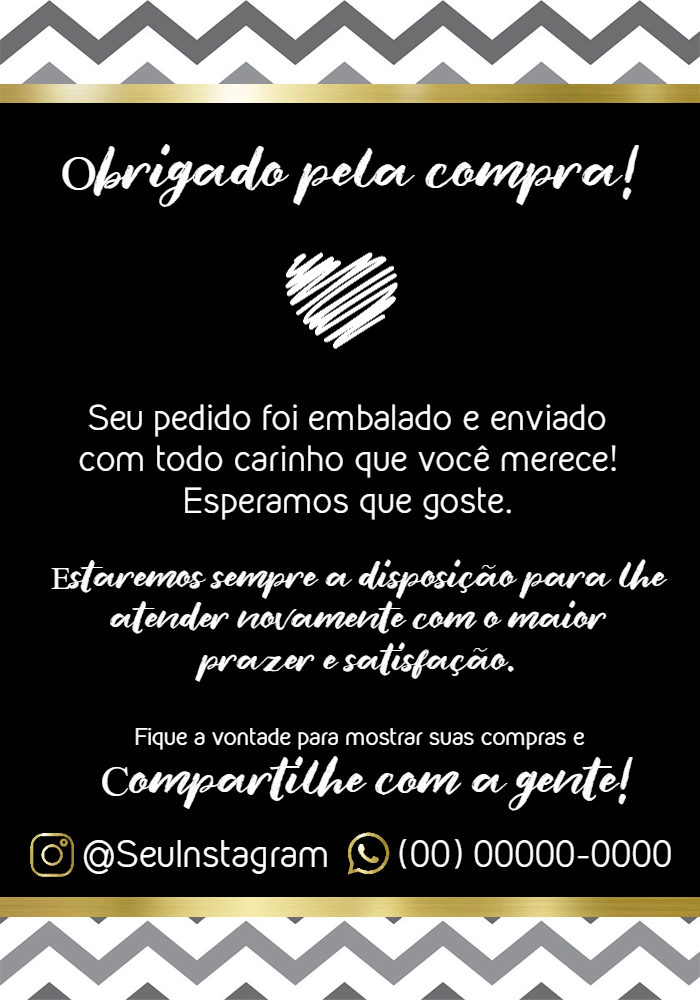 Obrigado pela compra!

Seu pedido foi embalado e enviado com todo carinho que você merece! Esperamos que goste.

Estaremos sempre a disposição para lhe atender novamente com o maior prazer e satisfação.

Fique a vontade para mostrar suas compras e
Compartilhe com a gente!

@SeuInstagram (00) 00000-0000